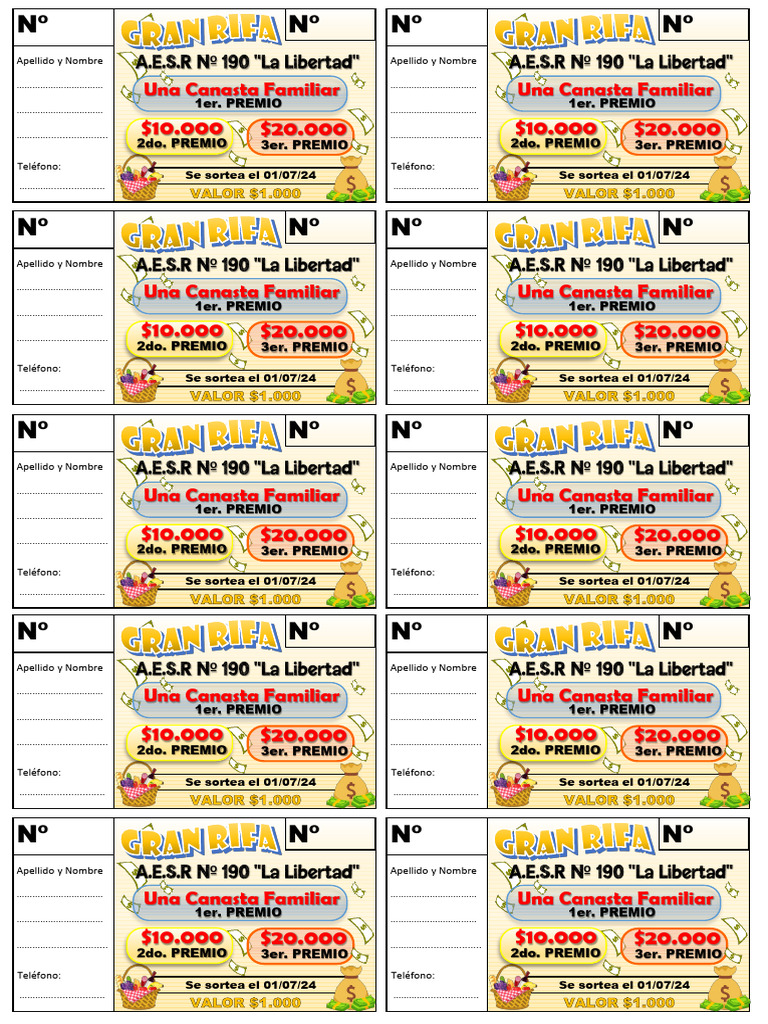 Nº
Apellido y Nombre
Teléfono:

GRAN RIFA
Nº
A.E.S.R Nº 190 "La Libertad"
Una Canasta Familiar
1er. PREMIO
$10.000
2do. PREMIO
$20.000
3er. PREMIO
Se sortea el 01/07/24
VALOR $1.000

Nº
Apellido y Nombre
Teléfono:

GRAN RIFA
Nº
A.E.S.R Nº 190 "La Libertad"
Una Canasta Familiar
1er. PREMIO
$10.000
2do. PREMIO
$20.000
3er. PREMIO
Se sortea el 01/07/24
VALOR $1.000

Nº
Apellido y Nombre
Teléfono:

GRAN RIFA
Nº
A.E.S.R Nº 190 "La Libertad"
Una Canasta Familiar
1er. PREMIO
$10.000
2do. PREMIO
$20.000
3er. PREMIO
Se sortea el 01/07/24
VALOR $1.000

Nº
Apellido y Nombre
Teléfono:

GRAN RIFA
Nº
A.E.S.R Nº 190 "La Libertad"
Una Canasta Familiar
1er. PREMIO
$10.000
2do. PREMIO
$20.000
3er. PREMIO
Se sortea el 01/07/24
VALOR $1.000

Nº
Apellido y Nombre
Teléfono:

GRAN RIFA
Nº
A.E.S.R Nº 190 "La Libertad"
Una Canasta Familiar
1er. PREMIO
$10.000
2do. PREMIO
$20.000
3er. PREMIO
Se sortea el 01/07/24
VALOR $1.000

Nº
Apellido y Nombre
Teléfono:

GRAN RIFA
Nº
A.E.S.R Nº 190 "La Libertad"
Una Canasta Familiar
1er. PREMIO
$10.000
2do. PREMIO
$20.000
3er. PREMIO
Se sortea el 01/07/24
VALOR $1.000

Nº
Apellido y Nombre
Teléfono:

GRAN RIFA
Nº
A.E.S.R Nº 190 "La Libertad"
Una Canasta Familiar
1er. PREMIO
$10.000
2do. PREMIO
$20.000
3er. PREMIO
Se sortea el 01/07/24
VALOR $1.000

Nº
Apellido y Nombre
Teléfono:

GRAN RIFA
Nº
A.E.S.R Nº 190 "La Libertad"
Una Canasta Familiar
1er. PREMIO
$10.000
2do. PREMIO
$20.000
3er. PREMIO
Se sortea el 01/07/24
VALOR $1.000

Nº
Apellido y Nombre
Teléfono:

GRAN RIFA
Nº
A.E.S.R Nº 190 "La Libertad"
Una Canasta Familiar
1er. PREMIO
$10.000
2do. PREMIO
$20.000
3er. PREMIO
Se sortea el 01/07/24
VALOR $1.000

Nº
Apellido y Nombre
Teléfono:

GRAN RIFA
Nº
A.E.S.R Nº 190 "La Libertad"
Una Canasta Familiar
1er. PREMIO
$10.000
2do. PREMIO
$20.000
3er. PREMIO
Se sortea el 01/07/24
VALOR $1.000